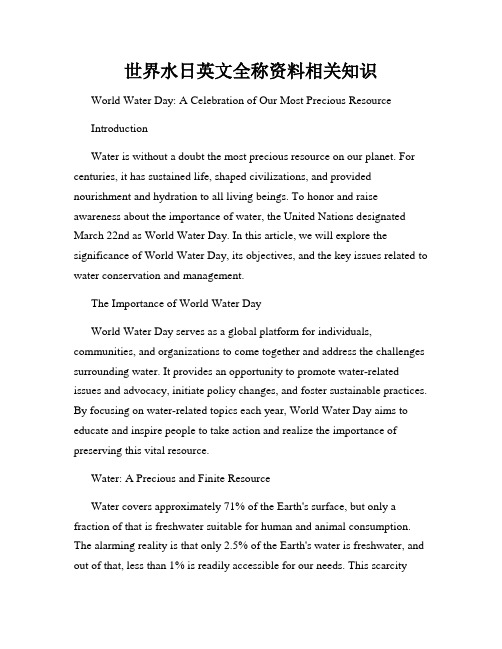 世界水日英文全称资料相关知识

World Water Day: A Celebration of Our Most Precious Resource

Introduction

Water is without a doubt the most precious resource on our planet. For centuries, it has sustained life, shaped civilizations, and provided nourishment and hydration to all living beings. To honor and raise awareness about the importance of water, the United Nations designated March 22nd as World Water Day. In this article, we will explore the significance of World Water Day, its objectives, and the key issues related to water conservation and management.

The Importance of World Water Day

World Water Day serves as a global platform for individuals, communities, and organizations to come together and address the challenges surrounding water. It provides an opportunity to promote water-related issues and advocacy, initiate policy changes, and foster sustainable practices. By focusing on water-related topics each year, World Water Day aims to educate and inspire people to take action and realize the importance of preserving this vital resource.

Water: A Precious and Finite Resource

Water covers approximately 71% of the Earth's surface, but only a fraction of that is freshwater suitable for human and animal consumption. The alarming reality is that only 2.5% of the Earth's water is freshwater, and out of that, less than 1% is readily accessible for our needs. This scarcity